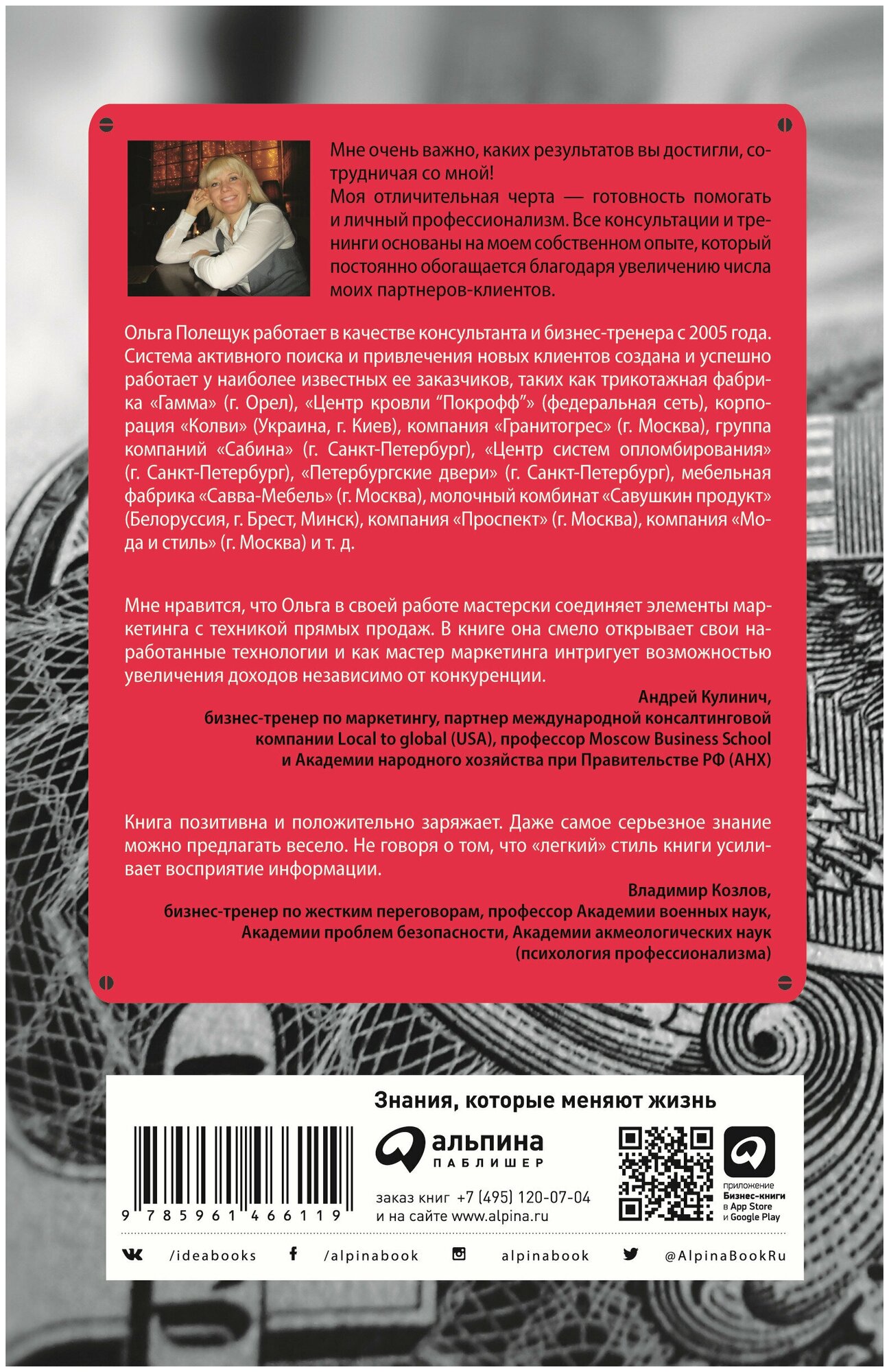 Мне очень важно, каких результатов вы достигли, сотрудничая со мной!
Моя отличительная черта — готовность помогать и личный профессионализм. Все консультации и тренинги основаны на моем собственном опыте, который постоянно обогащается благодаря увеличению числа моих партнеров-клиентов.

Ольга Полещук работает в качестве консультанта и бизнес-тренера с 2005 года. Система активного поиска и привлечения новых клиентов создана и успешно работает у наиболее известных ее заказчиков, таких как трикотажная фабрика «Гамма» (г. Орел), «Центр кровли "Покрофф"» (федеральная сеть), корпорация «Колви» (Украина, г. Киев), компания «Гранитогрес» (г. Москва), группа компаний «Сабина» (г. Санкт-Петербург), «Центр систем опломбирования» (г. Санкт-Петербург), «Петербургские двери» (г. Санкт-Петербург), мебельная фабрика «Савва-Мебель» (г. Москва), молочный комбинат «Савушкин продукт» (Белоруссия, г. Брест, Минск), компания «Проспект» (г. Москва), компания «Мода и стиль» (г. Москва) и т. д.

Мне нравится, что Ольга в своей работе мастерски соединяет элементы маркетинга с техникой прямых продаж. В книге она смело открывает свои наработанные технологии и как мастер маркетинга интригует возможностью увеличения доходов независимо от конкуренции.

Андрей Кулинич,
бизнес-тренер по маркетингу, партнер международной консалтинговой компании Local to global (USA), профессор Moscow Business School и Академии народного хозяйства при Правительстве РФ (АНХ)

Книга позитивна и положительно заряжает. Даже самое серьезное знание можно предлагать весело. Не говоря о том, что «легкий» стиль книги усиливает восприятие информации.

Владимир Козлов,
бизнес-тренер по жестким переговорам, профессор Академии военных наук, Академии проблем безопасности, Академии акмеологических наук (психология профессионализма)

Знания, которые меняют жизнь

9 785961 466119

альпина
ПАБЛИШЕР

заказ книг +7 (495) 120-07-04
и на сайте www.alpina.ru

приложение
Бизнес-книги
в App Store
и Google Play

/ideabooks /alpinabook alpinabook @AlpinaBookRu